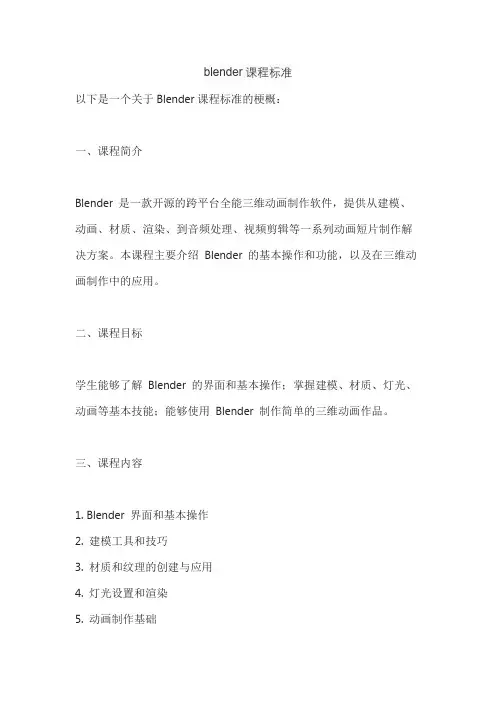 blender 课程标准

以下是一个关于 Blender 课程标准的梗概：

一、课程简介

Blender 是一款开源的跨平台全能三维动画制作软件，提供从建模、动画、材质、渲染、到音频处理、视频剪辑等一系列动画短片制作解决方案。本课程主要介绍 Blender 的基本操作和功能，以及在三维动画制作中的应用。

二、课程目标

学生能够了解 Blender 的界面和基本操作；掌握建模、材质、灯光、动画等基本技能；能够使用 Blender 制作简单的三维动画作品。

三、课程内容

1. Blender 界面和基本操作
2. 建模工具和技巧
3. 材质和纹理的创建与应用
4. 灯光设置和渲染
5. 动画制作基础